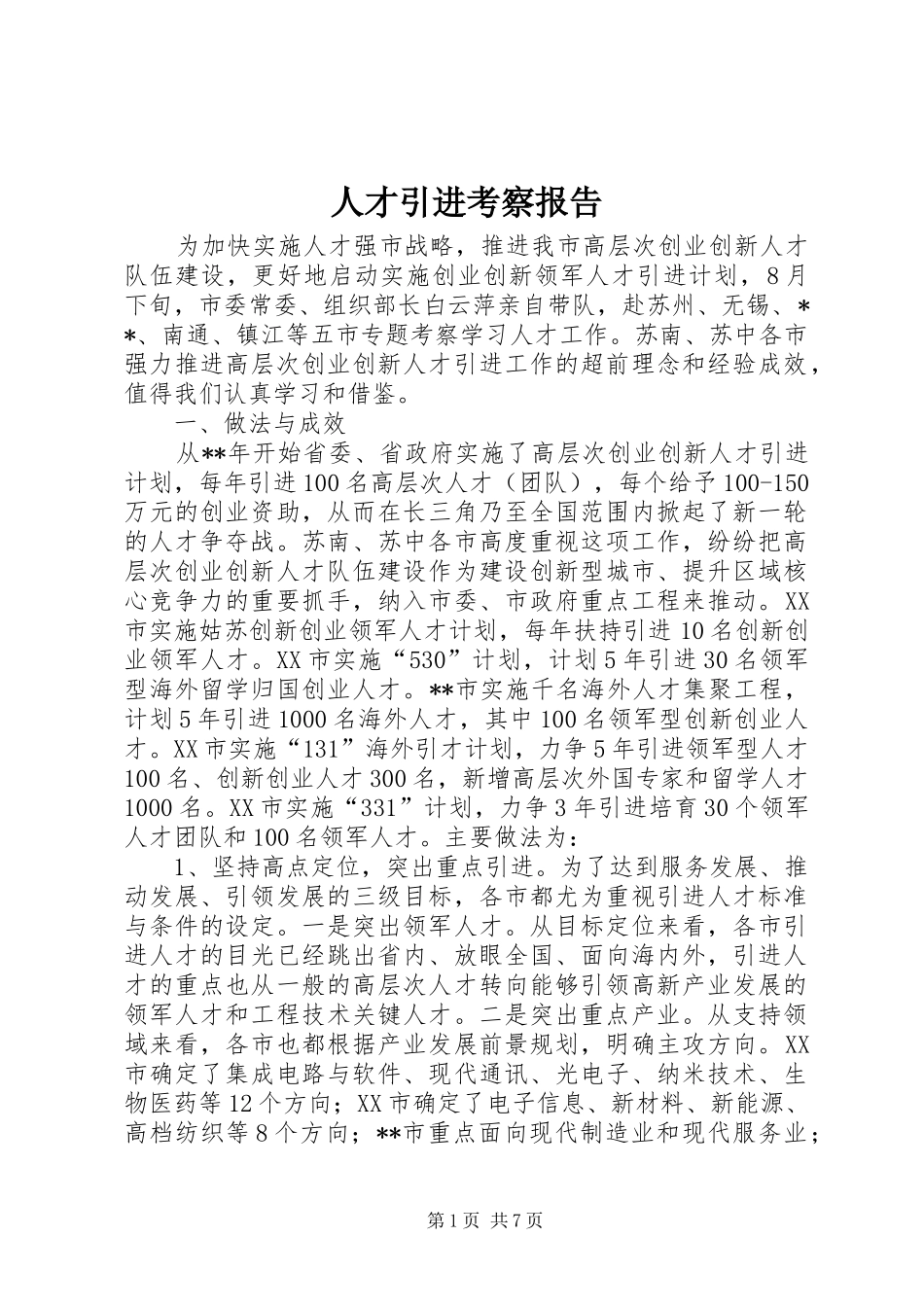 人才引进考察报告

为加快实施人才强市战略，推进我市高层次创业创新人才队伍建设，更好地启动实施创业创新领军人才引进计划，8月下旬，市委常委、组织部长白云萍亲自带队，赴苏州、无锡、**、南通、镇江等五市专题考察学习人才工作。苏南、苏中各市强力推进高层次创业创新人才引进工作的超前理念和经验成效，值得我们认真学习和借鉴。

一、做法与成效

从**年开始省委、省政府实施了高层次创业创新人才引进计划，每年引进100名高层次人才（团队），每个给予100-150万元的创业资助，从而在长三角乃至全国范围内掀起了新一轮的人才争夺战。苏南、苏中各市高度重视这项工作，纷纷把高层次创业创新人才队伍建设作为建设创新型城市、提升区域核心竞争力的重要抓手，纳入市委、市政府重点工程来推动。XX市实施姑苏创新创业领军人才计划，每年扶持引进10名创新创业领军人才。XX市实施“530”计划，计划5年引进30名领军型海外留学归国创业人才。**市实施千名海外人才集聚工程，计划5年引进1000名海外人才，其中100名领军型创新创业人才。XX市实施“131”海外引才计划，力争5年引进领军型人才100名、创新创业人才300名，新增高层次外国专家和留学人才1000名。XX市实施“331”计划，力争3年引进培育30个领军人才团队和100名领军人才。主要做法为：

1、坚持高点定位，突出重点引进。为了达到服务发展、推动发展、引领发展的三级目标，各市都尤为重视引进人才标准与条件的设定。一是突出领军人才。从目标定位来看，各市引进人才的目光已经跳出省内、放眼全国、面向海内外，引进人才的重点也从一般的高层次人才转向能够引领高新产业发展的领军人才和工程技术关键人才。二是突出重点产业。从支持领域来看，各市也都根据产业发展前景规划，明确主攻方向。XX市确定了集成电路与软件、现代通讯、光电子、纳米技术、生物医药等12个方向；XX市确定了电子信息、新材料、新能源、高档纺织等8个方向；**市重点面向现代制造业和现代服务业；

第1页 共7页